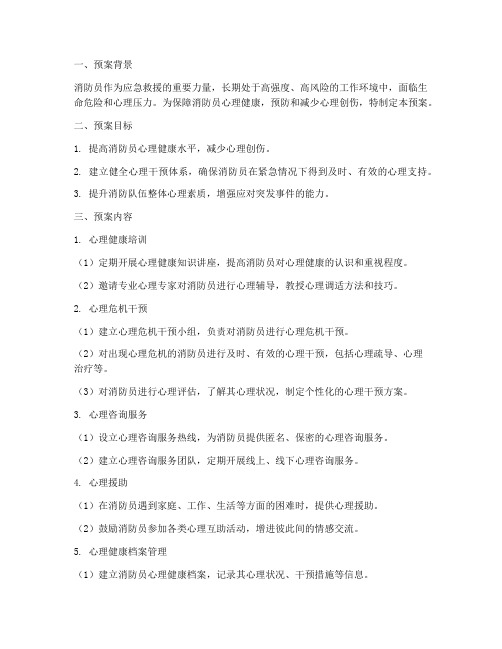 一、预案背景

消防员作为应急救援的重要力量，长期处于高强度、高风险的工作环境中，面临生命危险和心理压力。为保障消防员心理健康，预防和减少心理创伤，特制定本预案。

二、预案目标

1. 提高消防员心理健康水平，减少心理创伤。

2. 建立健全心理干预体系，确保消防员在紧急情况下得到及时、有效的心理支持。

3. 提升消防队伍整体心理素质，增强应对突发事件的能力。

三、预案内容

1. 心理健康培训

（1）定期开展心理健康知识讲座，提高消防员对心理健康的认识和重视程度。

（2）邀请专业心理专家对消防员进行心理辅导，教授心理调适方法和技巧。

2. 心理危机干预

（1）建立心理危机干预小组，负责对消防员进行心理危机干预。

（2）对出现心理危机的消防员进行及时、有效的心理干预，包括心理疏导、心理治疗等。

（3）对消防员进行心理评估，了解其心理状况，制定个性化的心理干预方案。

3. 心理咨询服务

（1）设立心理咨询服务热线，为消防员提供匿名、保密的心理咨询服务。

（2）建立心理咨询服务团队，定期开展线上、线下心理咨询服务。

4. 心理援助

（1）在消防员遇到家庭、工作、生活等方面的困难时，提供心理援助。

（2）鼓励消防员参加各类心理互助活动，增进彼此间的情感交流。

5. 心理健康档案管理

（1）建立消防员心理健康档案，记录其心理状况、干预措施等信息。